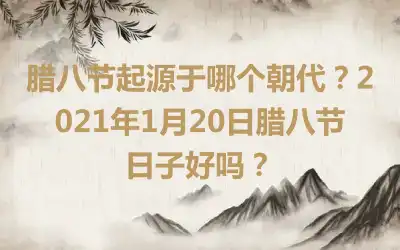 腊八节起源于哪个朝代？2021年1月20日腊八节日子好吗？